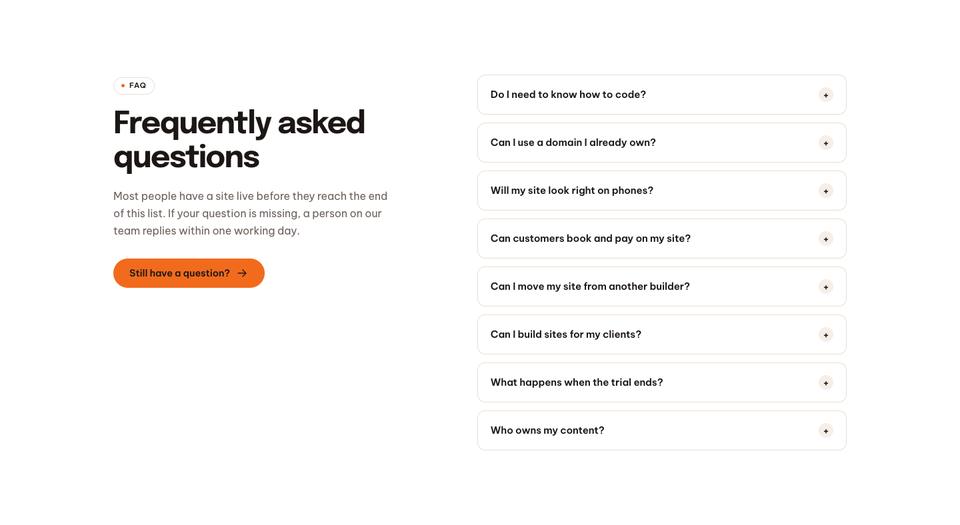 FAQ

Frequently asked questions

Most people have a site live before they reach the end of this list. If your question is missing, a person on our team replies within one working day.

Still have a question? →

Do I need to know how to code? +

Can I use a domain I already own? +

Will my site look right on phones? +

Can customers book and pay on my site? +

Can I move my site from another builder? +

Can I build sites for my clients? +

What happens when the trial ends? +

Who owns my content? +